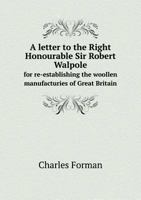 A letter to the Right Honourable Sir Robert Walpole
for re-establishing the woollen manufacturies of Great Britain

Charles Forman